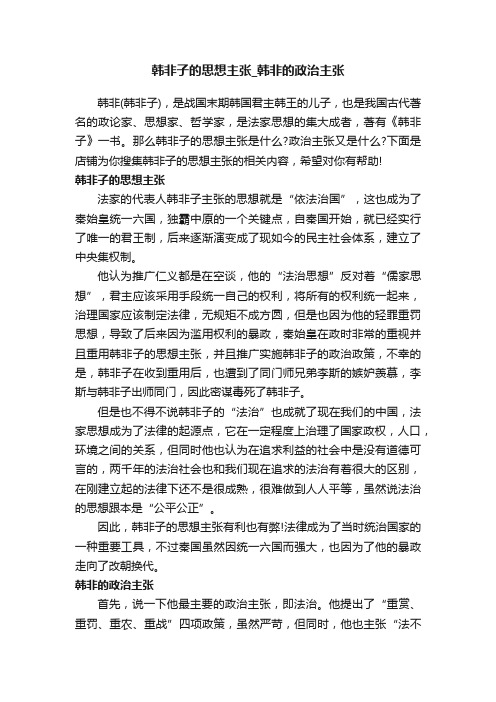 韩非子的思想主张_韩非的政治主张

韩非(韩非子)，是战国末期韩国君主韩王的儿子，也是我国古代著名的政论家、思想家、哲学家，是法家思想的集大成者，著有《韩非子》一书。那么韩非子的思想主张是什么?政治主张又是什么?下面是店铺为你搜集韩非子的思想主张的相关内容，希望对你有帮助!

韩非子的思想主张

法家的代表人韩非子主张的思想就是“依法治国”，这也成为了秦始皇统一六国，独霸中原的一个关键点，自秦国开始，就已经实行了唯一的君王制，后来逐渐演变成了现如今的民主社会体系，建立了中央集权制。

他认为推广仁义都是在空谈，他的“法治思想”反对着“儒家思想”，君主应该采用手段统一自己的权利，将所有的权利统一起来，治理国家应该制定法律，无规矩不成方圆，但是也因为他的轻罪重罚思想，导致了后来因为滥用权利的暴政，秦始皇在政时非常的重视并且重用韩非子的思想主张，并且推广实施韩非子的政治政策，不幸的是，韩非子在收到重用后，也遭到了同门师兄弟李斯的嫉妒羡慕，李斯与韩非子出师同门，因此密谋毒死了韩非子。

但是也不得不说韩非子的“法治”也成就了现在我们的中国，法家思想成为了法律的起源点，它在一定程度上治理了国家政权，人口，环境之间的关系，但同时他也认为在追求利益的社会中是没有道德可言的，两千年的法治社会也和我们现在追求的法治有着很大的区别，在刚建立起的法律下还不是很成熟，很难做到人人平等，虽然说法治的思想跟本是“公平公正”。

因此，韩非子的思想主张有利也有弊!法律成为了当时统治国家的一种重要工具，不过秦国虽然因统一六国而强大，也因为了他的暴政走向了改朝换代。

韩非的政治主张

首先，说一下他最主要的政治主张，即法治。他提出了“重赏、重罚、重农、重战”四项政策，虽然严苛，但同时，他也主张“法不